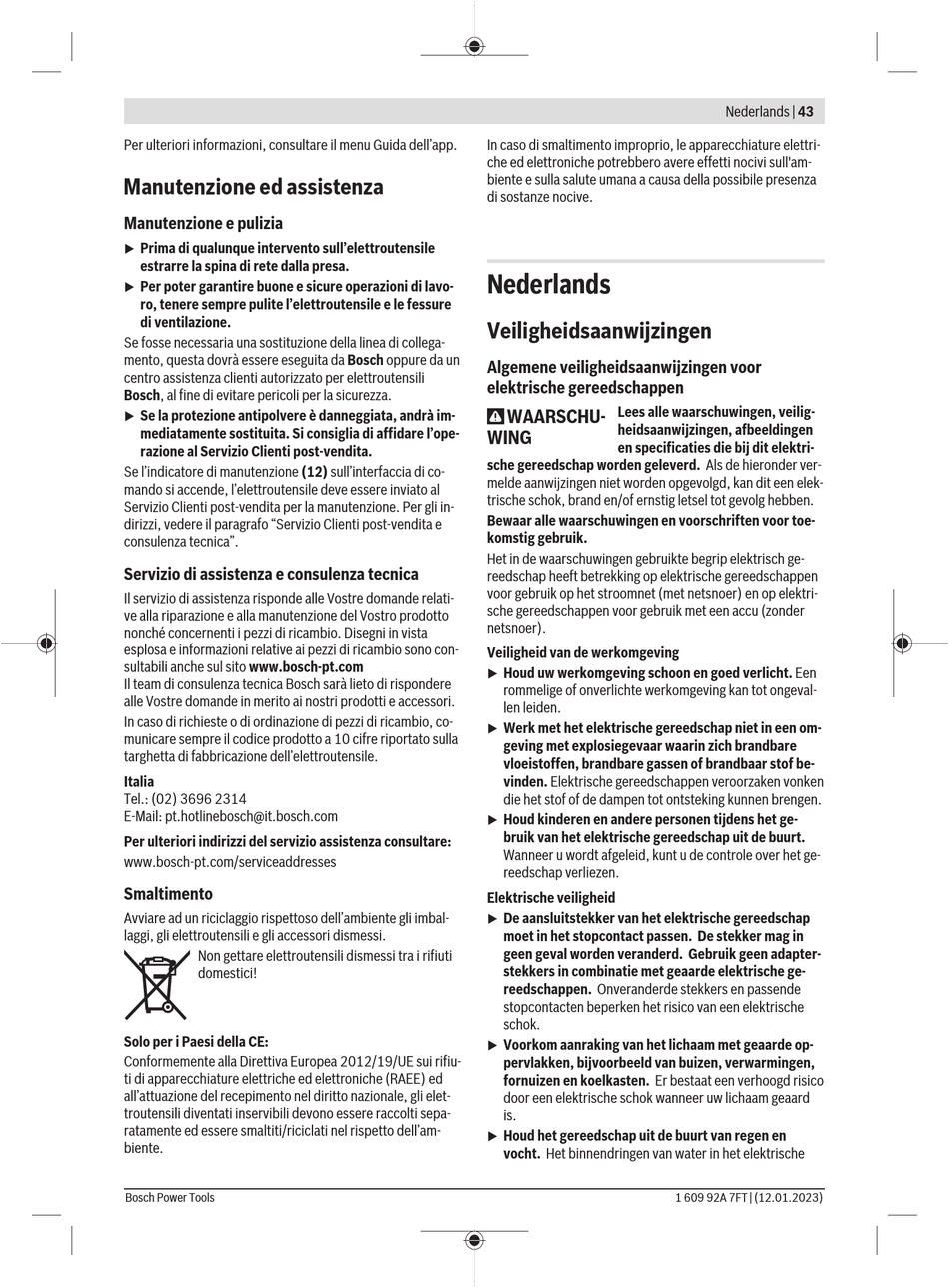 Nederlands | 43

Per ulteriori informazioni, consultare il menu Guida dell'app.

Manutenzione ed assistenza

Manutenzione e pulizia

▶ Prima di qualunque intervento sull'elettroutensile estrarre la spina di rete dalla presa.

▶ Per poter garantire buone e sicure operazioni di lavoro, tenere sempre pulite l'elettroutensile e le fessure di ventilazione.

Se fosse necessaria una sostituzione della linea di collegamento, questa dovrà essere eseguita da Bosch oppure da un centro assistenza clienti autorizzato per elettroutensili Bosch, al fine di evitare pericoli per la sicurezza.

▶ Se la protezione antipolvere è danneggiata, andrà immediatamente sostituita. Si consiglia di affidare l'operazione al Servizio Clienti post-vendita.

Se l'indicatore di manutenzione (12) sull'interfaccia di comando si accende, l'elettroutensile deve essere inviato al Servizio Clienti post-vendita per la manutenzione. Per gli indirizzi, vedere il paragrafo "Servizio Clienti post-vendita e consulenza tecnica".

Servizio di assistenza e consulenza tecnica

Il servizio di assistenza risponde alle Vostre domande relative alla riparazione e alla manutenzione del Vostro prodotto nonché concernenti i pezzi di ricambio. Disegni in vista esplosa e informazioni relative ai pezzi di ricambio sono consultabili anche sul sito www.bosch-pt.com
Il team di consulenza tecnica Bosch sarà lieto di rispondere alle Vostre domande in merito ai nostri prodotti e accessori.

In caso di richieste o di ordinazione di pezzi di ricambio, comunicare sempre il codice prodotto a 10 cifre riportato sulla targhetta di fabbricazione dell'elettroutensile.

Italia
Tel.: (02) 3696 2314
E-Mail: pt.hotlinebosch@it.bosch.com

Per ulteriori indirizzi del servizio assistenza consultare:
www.bosch-pt.com/serviceaddresses

Smaltimento

Avviare ad un riciclaggio rispettoso dell'ambiente gli imballaggi, gli elettroutensili e gli accessori dismessi.

Non gettare elettroutensili dismessi tra i rifiuti domestici!

Solo per i Paesi della CE:
Conformemente alla Direttiva Europea 2012/19/UE sui rifiuti di apparecchiature elettriche ed elettroniche (RAEE) ed all'attuazione del recepimento nel diritto nazionale, gli elettroutensili diventati inservibili devono essere raccolti separatamente ed essere smaltiti/riciclati nel rispetto dell'ambiente.

In caso di smaltimento improprio, le apparecchiature elettriche ed elettroniche potrebbero avere effetti nocivi sull'ambiente e sulla salute umana a causa della possibile presenza di sostanze nocive.

Nederlands

Veiligheidsaanwijzingen

Algemene veiligheidsaanwijzingen voor elektrische gereedschappen

WAARSCHUWING Lees alle waarschuwingen, veiligheidsaanwijzingen, afbeeldingen en specificaties die bij dit elektrische gereedschap worden geleverd. Als de hieronder vermelde aanwijzingen niet worden opgevolgd, kan dit een elektrische schok, brand en/of ernstig letsel tot gevolg hebben.

Bewaar alle waarschuwingen en voorschriften voor toekomstig gebruik.

Het in de waarschuwingen gebruikte begrip elektrisch gereedschap heeft betrekking op elektrische gereedschappen voor gebruik op het stroomnet (met netsnoer) en op elektrische gereedschappen voor gebruik met een accu (zonder netsnoer).

Veiligheid van de werkomgeving

▶ Houd uw werkomgeving schoon en goed verlicht. Een rommelige of onverlichte werkomgeving kan tot ongevallen leiden.

▶ Werk met het elektrische gereedschap niet in een omgeving met explosiegevaar waarin zich brandbare vloeistoffen, brandbare gassen of brandbaar stof bevinden. Elektrische gereedschappen veroorzaken vonken die het stof of de dampen tot ontsteking kunnen brengen.

▶ Houd kinderen en andere personen tijdens het gebruik van het elektrische gereedschap uit de buurt. Wanneer u wordt afgeleid, kunt u de controle over het gereedschap verliezen.

Elektrische veiligheid

▶ De aansluitstekker van het elektrische gereedschap moet in het stopcontact passen. De stekker mag in geen geval worden veranderd. Gebruik geen adapterstekkers in combinatie met geaarde elektrische gereedschappen. Onveranderde stekkers en passende stopcontacten beperken het risico van een elektrische schok.

▶ Voorkom aanraking van het lichaam met geaarde oppervlakken, bijvoorbeeld van buizen, verwarmingen, fornuizen en koelkasten. Er bestaat een verhoogd risico door een elektrische schok wanneer uw lichaam geaard is.

▶ Houd het gereedschap uit de buurt van regen en vocht. Het binnendringen van water in het elektrische

Bosch Power Tools 1 609 92A 7FT | (12.01.2023)